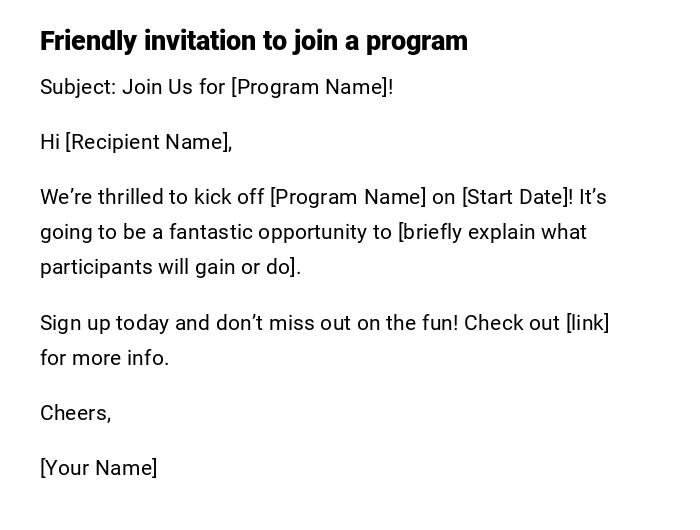 Friendly invitation to join a program

Subject: Join Us for [Program Name]!

Hi [Recipient Name],

We're thrilled to kick off [Program Name] on [Start Date]! It's going to be a fantastic opportunity to [briefly explain what participants will gain or do].

Sign up today and don't miss out on the fun! Check out [link] for more info.

Cheers,

[Your Name]